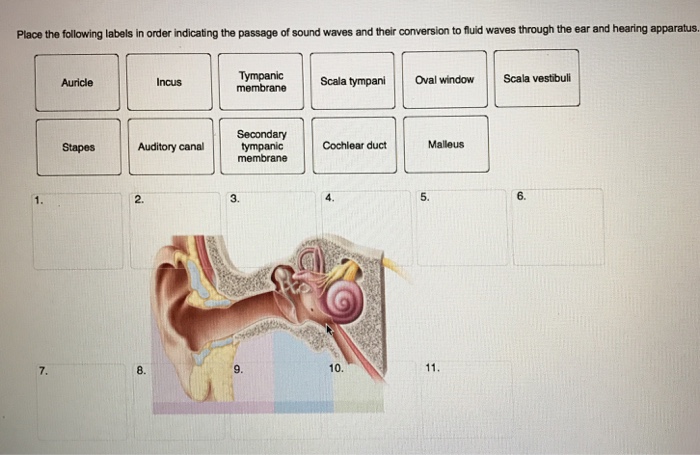 Place the following labels in order indicating the passage of sound waves and their conversion to fluid waves through the ear and hearing apparatus.

Auricle

Incus

Tympanic membrane

Scala tympani

Oval window

Scala vestibuli

Stapes

Auditory canal

Secondary tympanic membrane

Cochlear duct

Malleus

1.

2.

3.

4.

5.

6.

7.

8.

9.

10.

11.